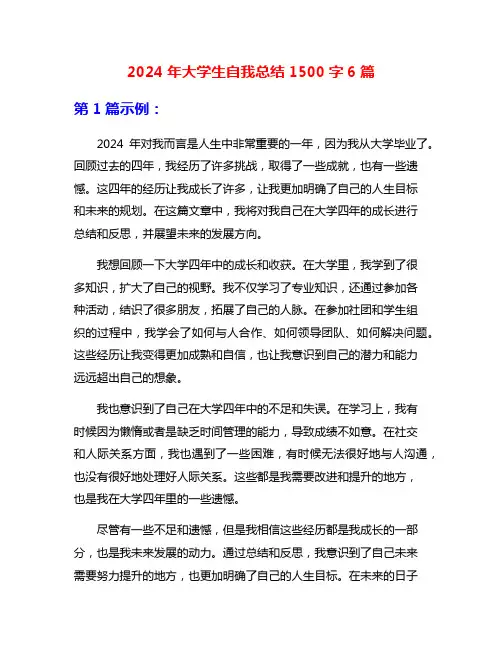 2024 年大学生自我总结 1500 字 6 篇

第 1 篇示例：

2024 年对我而言是人生中非常重要的一年，因为我从大学毕业了。回顾过去的四年，我经历了许多挑战，取得了一些成就，也有一些遗憾。这四年的经历让我成长了许多，让我更加明确了自己的人生目标和未来的规划。在这篇文章中，我将对我自己在大学四年的成长进行总结和反思，并展望未来的发展方向。

我想回顾一下大学四年中的成长和收获。在大学里，我学到了很多知识，扩大了自己的视野。我不仅学习了专业知识，还通过参加各种活动，结识了很多朋友，拓展了自己的人脉。在参加社团和学生组织的过程中，我学会了如何与人合作、如何领导团队、如何解决问题。这些经历让我变得更加成熟和自信，也让我意识到自己的潜力和能力远远超出自己的想象。

我也意识到了自己在大学四年中的不足和失误。在学习上，我有时候因为懒惰或者是缺乏时间管理的能力，导致成绩不如意。在社交和人际关系方面，我也遇到了一些困难，有时候无法很好地与人沟通，也没有很好地处理好人际关系。这些都是我需要改进和提升的地方，也是我在大学四年里的一些遗憾。

尽管有一些不足和遗憾，但是我相信这些经历都是我成长的一部分，也是我未来发展的动力。通过总结和反思，我意识到了自己未来需要努力提升的地方，也更加明确了自己的人生目标。在未来的日子